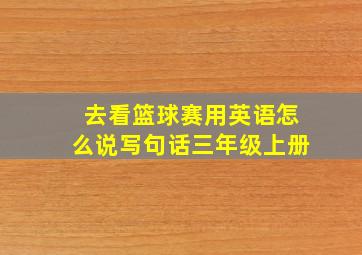 去看篮球赛用英语怎么说写句话三年级上册